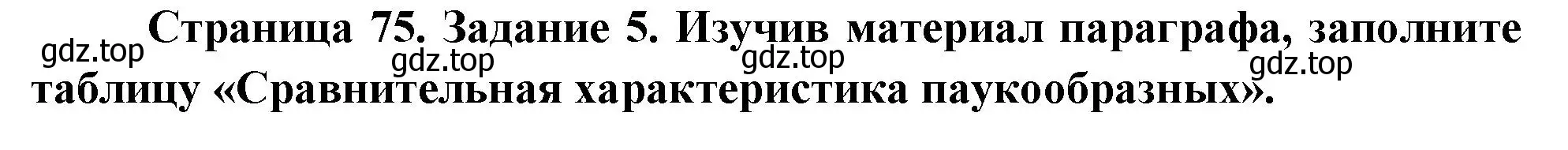 Страница 75. Задание 5. Изучив материал параграфа, заполните таблицу «Сравнительная характеристика паукообразных».

gdz.top gdz.top gdz.top gdz.top